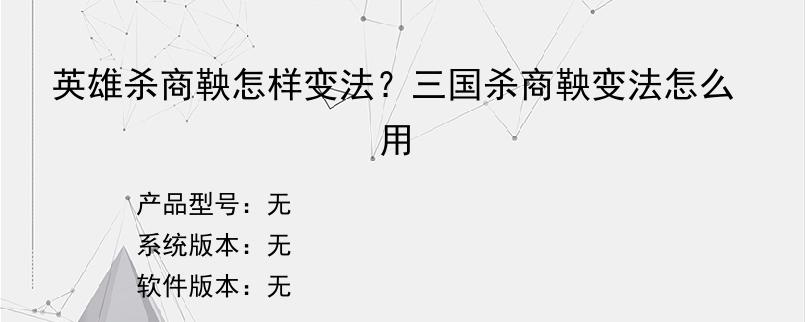 英雄杀商鞅怎样变法？三国杀商鞅变法怎么用

产品型号：无
系统版本：无
软件版本：无